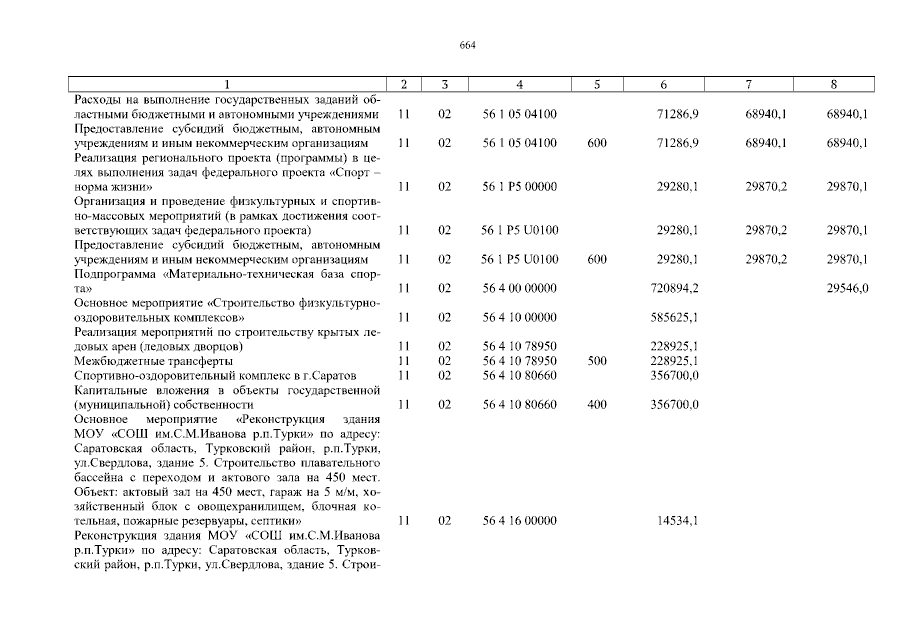 664

| 1 | 2 | 3 | 4 | 5 | 6 | 7 | 8 |
|---|---|---|---|---|---|---|---|
| Расходы на выполнение государственных заданий областными бюджетными и автономными учреждениями | 11 | 02 | 56 1 05 04100 | | 71286,9 | 68940,1 | 68940,1 |
| Предоставление субсидий бюджетным, автономным учреждениям и иным некоммерческим организациям | 11 | 02 | 56 1 05 04100 | 600 | 71286,9 | 68940,1 | 68940,1 |
| Реализация регионального проекта (программы) в целях выполнения задач федерального проекта «Спорт – норма жизни» | 11 | 02 | 56 1 P5 00000 | | 29280,1 | 29870,2 | 29870,1 |
| Организация и проведение физкультурных и спортивно-массовых мероприятий (в рамках достижения соответствующих задач федерального проекта) | 11 | 02 | 56 1 P5 U0100 | | 29280,1 | 29870,2 | 29870,1 |
| Предоставление субсидий бюджетным, автономным учреждениям и иным некоммерческим организациям | 11 | 02 | 56 1 P5 U0100 | 600 | 29280,1 | 29870,2 | 29870,1 |
| Подпрограмма «Материально-техническая база спорта» | 11 | 02 | 56 4 00 00000 | | 720894,2 | | 29546,0 |
| Основное мероприятие «Строительство физкультурно-оздоровительных комплексов» | 11 | 02 | 56 4 10 00000 | | 585625,1 | | |
| Реализация мероприятий по строительству крытых ледовых арен (ледовых дворцов) | 11 | 02 | 56 4 10 78950 | | 228925,1 | | |
| Межбюджетные трансферты | 11 | 02 | 56 4 10 78950 | 500 | 228925,1 | | |
| Спортивно-оздоровительный комплекс в г.Саратов | 11 | 02 | 56 4 10 80660 | | 356700,0 | | |
| Капитальные вложения в объекты государственной (муниципальной) собственности | 11 | 02 | 56 4 10 80660 | 400 | 356700,0 | | |
| Основное мероприятие «Реконструкция здания МОУ «СОШ им.С.М.Иванова р.п.Турки» по адресу: Саратовская область, Турковский район, р.п.Турки, ул.Свердлова, здание 5. Строительство плавательного бассейна с переходом и актового зала на 450 мест. Объект: актовый зал на 450 мест, гараж на 5 м/м, хозяйственный блок с овощехранилищем, блочная котельная, пожарные резервуары, септики» | 11 | 02 | 56 4 16 00000 | | 14534,1 | | |
| Реконструкция здания МОУ «СОШ им.С.М.Иванова р.п.Турки» по адресу: Саратовская область, Турковский район, р.п.Турки, ул.Свердлова, здание 5. Строи- | | | | | | | |